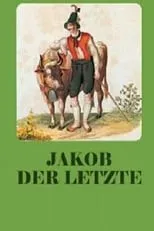 JAKOB
DER LETZTE